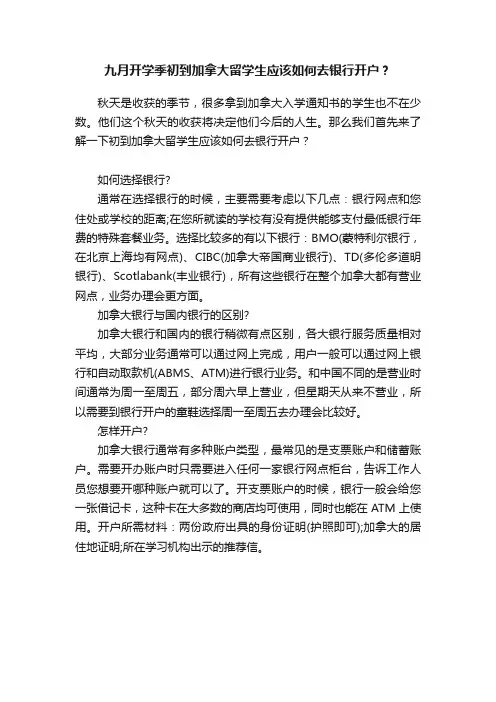 九月开学季初到加拿大留学生应该如何去银行开户？

秋天是收获的季节，很多拿到加拿大入学通知书的学生也不在少数。他们这个秋天的收获将决定他们今后的人生。那么我们首先来了解一下初到加拿大留学生应该如何去银行开户？

如何选择银行?

通常在选择银行的时候，主要需要考虑以下几点：银行网点和您住处或学校的距离;在您所就读的学校有没有提供能够支付最低银行年费的特殊套餐业务。选择比较多的有以下银行：BMO(蒙特利尔银行，在北京上海均有网点)、CIBC(加拿大帝国商业银行)、TD(多伦多道明银行)、Scotlabank(丰业银行)，所有这些银行在整个加拿大都有营业网点，业务办理会更方面。

加拿大银行与国内银行的区别?

加拿大银行和国内的银行稍微有点区别，各大银行服务质量相对平均，大部分业务通常可以通过网上完成，用户一般可以通过网上银行和自动取款机(ABMS、ATM)进行银行业务。和中国不同的是营业时间通常为周一至周五，部分周六早上营业，但星期天从来不营业，所以需要到银行开户的童鞋选择周一至周五去办理会比较好。

怎样开户?

加拿大银行通常有多种账户类型，最常见的是支票账户和储蓄账户。需要开办账户时只需要进入任何一家银行网点柜台，告诉工作人员您想要开哪种账户就可以了。开支票账户的时候，银行一般会给您一张借记卡，这种卡在大多数的商店均可使用，同时也能在 ATM 上使用。开户所需材料：两份政府出具的身份证明(护照即可);加拿大的居住地证明;所在学习机构出示的推荐信。